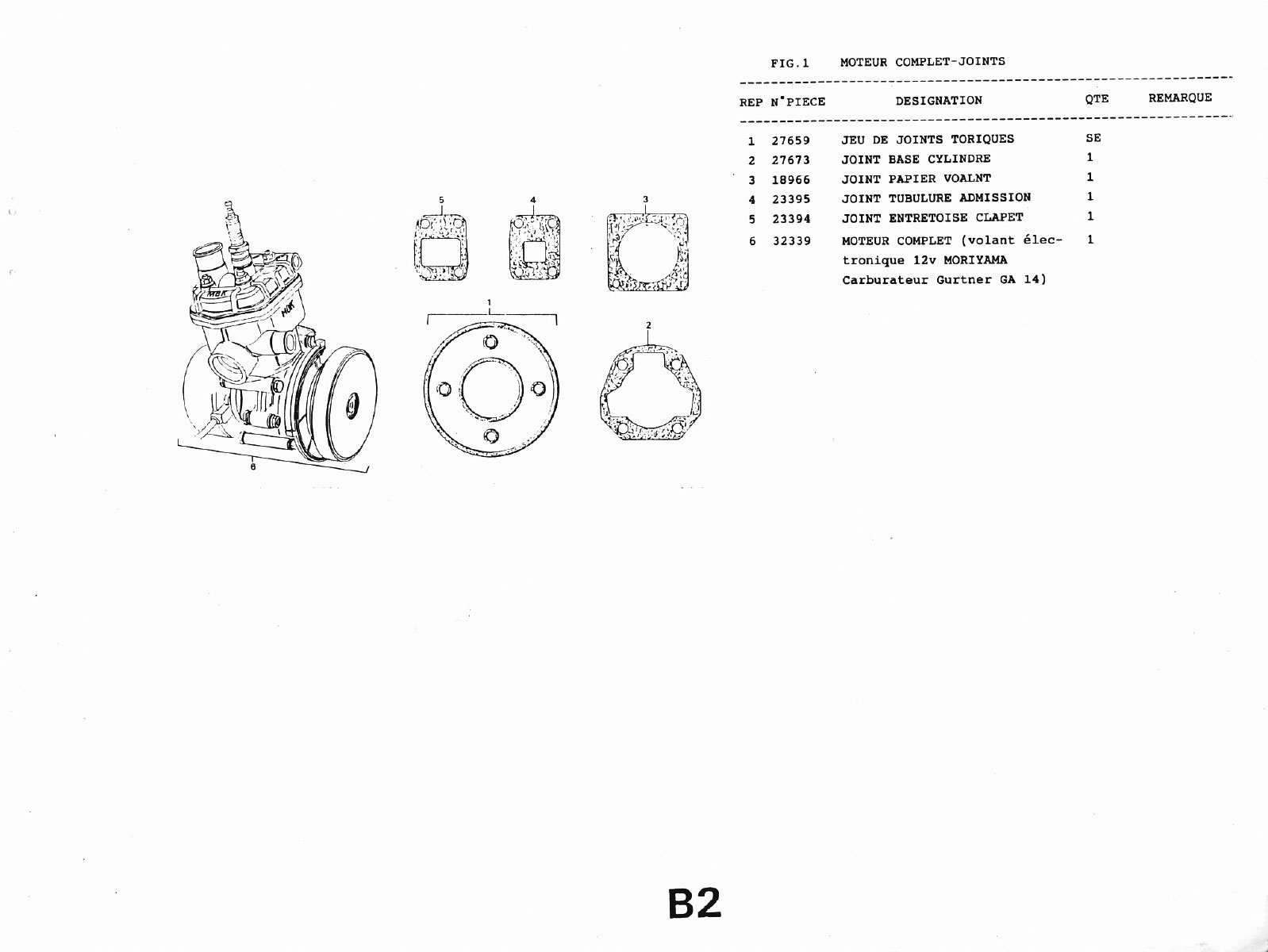 5
4
3
1
2
6

FIG.1 MOTEUR COMPLET-JOINTS

| REP | N°PIECE | DESIGNATION | QTE | REMARQUE |
|---|---|---|---|---|
| 1 | 27659 | JEU DE JOINTS TORIQUES | SE | |
| 2 | 27673 | JOINT BASE CYLINDRE | 1 | |
| 3 | 18966 | JOINT PAPIER VOALNT | 1 | |
| 4 | 23395 | JOINT TUBULURE ADMISSION | 1 | |
| 5 | 23394 | JOINT ENTRETOISE CLAPET | 1 | |
| 6 | 32339 | MOTEUR COMPLET (volant électronique 12v MORIYAMA Carburateur Gurtner GA 14) | 1 | |

B2